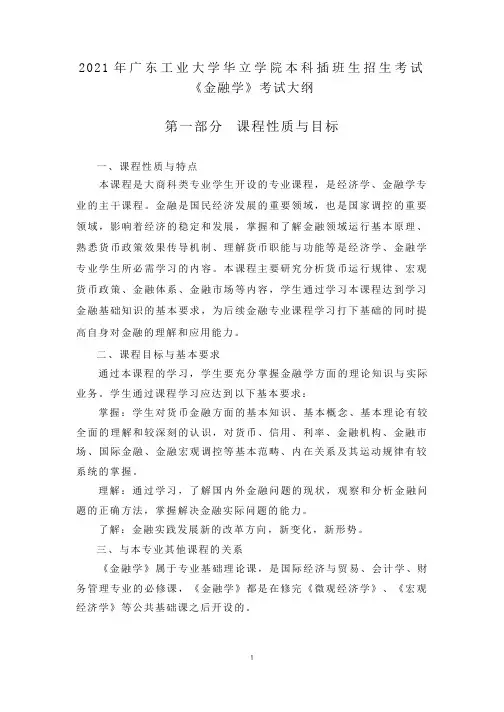 2021 年广东工业大学华立学院本科插班生招生考试
《金融学》考试大纲

第一部分　课程性质与目标

一、课程性质与特点

本课程是大商科类专业学生开设的专业课程，是经济学、金融学专业的主干课程。金融是国民经济发展的重要领域，也是国家调控的重要领域，影响着经济的稳定和发展，掌握和了解金融领域运行基本原理、熟悉货币政策效果传导机制、理解货币职能与功能等是经济学、金融学专业学生所必需学习的内容。本课程主要研究分析货币运行规律、宏观货币政策、金融体系、金融市场等内容，学生通过学习本课程达到学习金融基础知识的基本要求，为后续金融专业课程学习打下基础的同时提高自身对金融的理解和应用能力。

二、课程目标与基本要求

通过本课程的学习，学生要充分掌握金融学方面的理论知识与实际业务。学生通过课程学习应达到以下基本要求：

掌握：学生对货币金融方面的基本知识、基本概念、基本理论有较全面的理解和较深刻的认识，对货币、信用、利率、金融机构、金融市场、国际金融、金融宏观调控等基本范畴、内在关系及其运动规律有较系统的掌握。

理解：通过学习，了解国内外金融问题的现状，观察和分析金融问题的正确方法，掌握解决金融实际问题的能力。

了解：金融实践发展新的改革方向，新变化，新形势。

三、与本专业其他课程的关系

《金融学》属于专业基础理论课，是国际经济与贸易、会计学、财务管理专业的必修课，《金融学》都是在修完《微观经济学》、《宏观经济学》等公共基础课之后开设的。

1